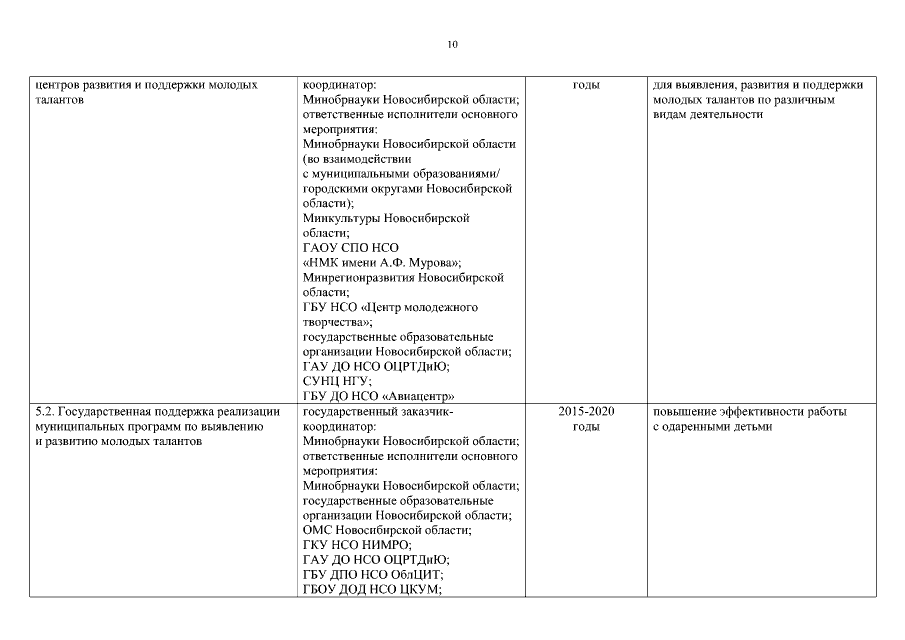 10

| | | | |
|---|---|---|---|
| центров развития и поддержки молодых талантов | координатор: Минобрнауки Новосибирской области; ответственные исполнители основного мероприятия: Минобрнауки Новосибирской области (во взаимодействии с муниципальными образованиями/ городскими округами Новосибирской области); Минкультуры Новосибирской области; ГАОУ СПО НСО «НМК имени А.Ф. Мурова»; Минрегионразвития Новосибирской области; ГБУ НСО «Центр молодежного творчества»; государственные образовательные организации Новосибирской области; ГАУ ДО НСО ОЦРТДиЮ; СУНЦ НГУ; ГБУ ДО НСО «Авиацентр» | годы | для выявления, развития и поддержки молодых талантов по различным видам деятельности |
| 5.2. Государственная поддержка реализации муниципальных программ по выявлению и развитию молодых талантов | государственный заказчик-координатор: Минобрнауки Новосибирской области; ответственные исполнители основного мероприятия: Минобрнауки Новосибирской области; государственные образовательные организации Новосибирской области; ОМС Новосибирской области; ГКУ НСО НИМРО; ГАУ ДО НСО ОЦРТДиЮ; ГБУ ДПО НСО ОблЦИТ; ГБОУ ДОД НСО ЦКУМ; | 2015-2020 годы | повышение эффективности работы с одаренными детьми |